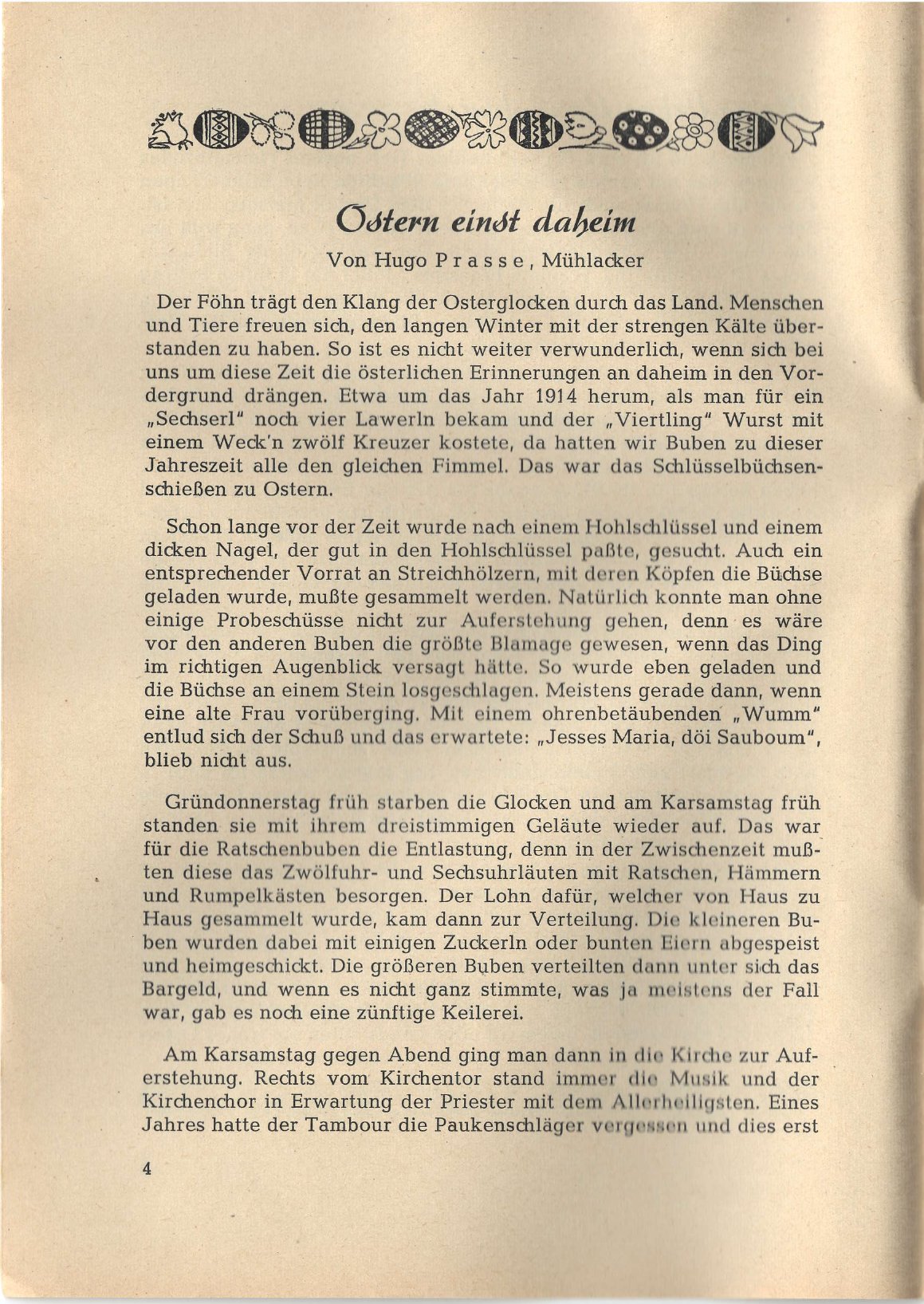 Ostern einst daheim

Von Hugo Prasse, Mühlacker

Der Föhn trägt den Klang der Osterglocken durch das Land. Menschen und Tiere freuen sich, den langen Winter mit der strengen Kälte überstanden zu haben. So ist es nicht weiter verwunderlich, wenn sich bei uns um diese Zeit die österlichen Erinnerungen an daheim in den Vordergrund drängen. Etwa um das Jahr 1914 herum, als man für ein „Sechserl" noch vier Lawerln bekam und der „Viertling" Wurst mit einem Weck'n zwölf Kreuzer kostete, da hatten wir Buben zu dieser Jahreszeit alle den gleichen Fimmel. Das war das Schlüsselbüchsenschießen zu Ostern.

Schon lange vor der Zeit wurde nach einem Hohlschlüssel und einem dicken Nagel, der gut in den Hohlschlüssel paßte, gesucht. Auch ein entsprechender Vorrat an Streichhölzern, mit deren Köpfen die Büchse geladen wurde, mußte gesammelt werden. Natürlich konnte man ohne einige Probeschüsse nicht zur Auferstehung gehen, denn es wäre vor den anderen Buben die größte Blamage gewesen, wenn das Ding im richtigen Augenblick versagt hätte. So wurde eben geladen und die Büchse an einem Stein losgeschlagen. Meistens gerade dann, wenn eine alte Frau vorüberging. Mit einem ohrenbetäubenden „Wumm" entlud sich der Schuß und das erwartete: „Jesses Maria, döi Sauboum", blieb nicht aus.

Gründonnerstag früh starben die Glocken und am Karsamstag früh standen sie mit ihrem dreistimmigen Geläute wieder auf. Das war für die Ratschenbuben die Entlastung, denn in der Zwischenzeit mußten diese das Zwölfuhr- und Sechsuhrläuten mit Ratschen, Hämmern und Rumpelkästen besorgen. Der Lohn dafür, welcher von Haus zu Haus gesammelt wurde, kam dann zur Verteilung. Die kleineren Buben wurden dabei mit einigen Zuckerln oder bunten Eiern abgespeist und heimgeschickt. Die größeren Buben verteilten dann unter sich das Bargeld, und wenn es nicht ganz stimmte, was ja meistens der Fall war, gab es noch eine zünftige Keilerei.

Am Karsamstag gegen Abend ging man dann in die Kirche zur Auferstehung. Rechts vom Kirchentor stand immer die Musik und der Kirchenchor in Erwartung der Priester mit dem Allerheiligsten. Eines Jahres hatte der Tambour die Paukenschläger vergessen und dies erst

4